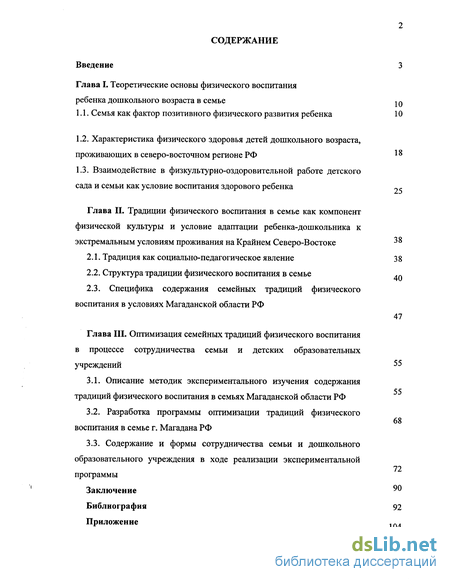 2

СОДЕРЖАНИЕ

Введение 3

Глава I. Теоретические основы физического воспитания ребенка дошкольного возраста в семье 10

1.1. Семья как фактор позитивного физического развития ребенка 10

1.2. Характеристика физического здоровья детей дошкольного возраста, проживающих в северо-восточном регионе РФ 18

1.3. Взаимодействие в физкультурно-оздоровительной работе детского сада и семьи как условие воспитания здорового ребенка 25

Глава II. Традиции физического воспитания в семье как компонент физической культуры и условие адаптации ребенка-дошкольника к экстремальным условиям проживания на Крайнем Северо-Востоке 38

2.1. Традиция как социально-педагогическое явление 38

2.2. Структура традиции физического воспитания в семье 40

2.3. Специфика содержания семейных традиций физического воспитания в условиях Магаданской области РФ 47

Глава III. Оптимизация семейных традиций физического воспитания в процессе сотрудничества семьи и детских образовательных учреждений 55

3.1. Описание методик экспериментального изучения содержания традиций физического воспитания в семьях Магаданской области РФ 55

3.2. Разработка программы оптимизации традиций физического воспитания в семье г. Магадана РФ 68

3.3. Содержание и формы сотрудничества семьи и дошкольного образовательного учреждения в ходе реализации экспериментальной программы 72

Заключение 90

Библиография 92

Приложение 104

dsLib.net
библиотека диссертаций